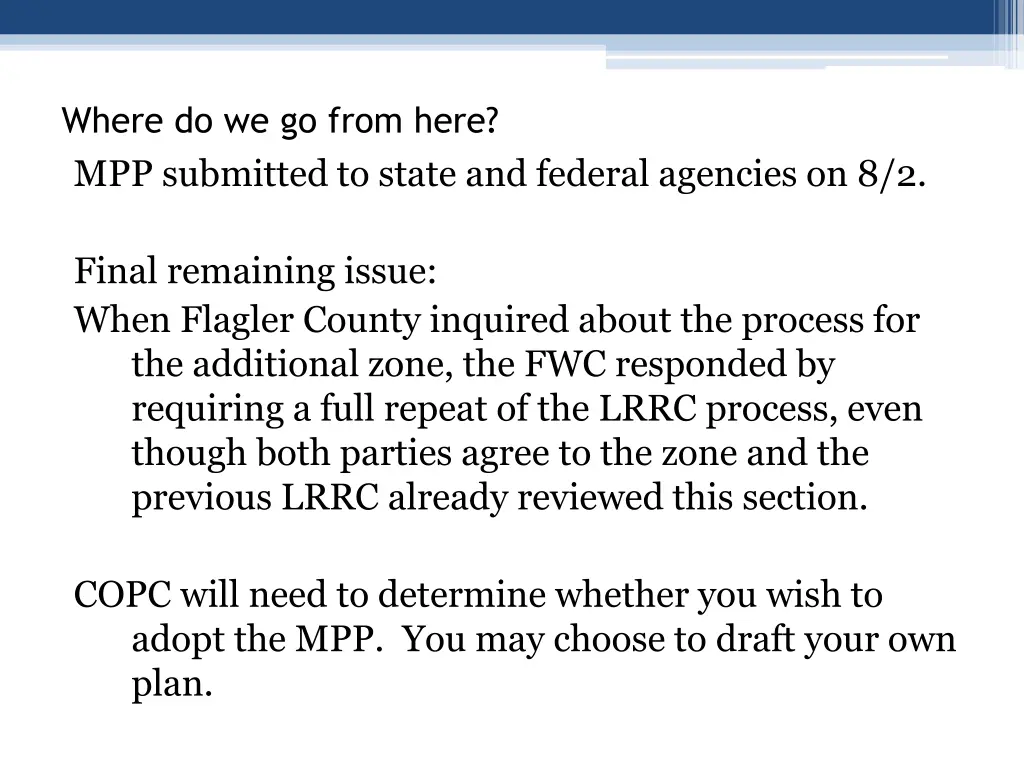 Where do we go from here?

MPP submitted to state and federal agencies on 8/2.

Final remaining issue:

When Flagler County inquired about the process for the additional zone, the FWC responded by requiring a full repeat of the LRRC process, even though both parties agree to the zone and the previous LRRC already reviewed this section.

COPC will need to determine whether you wish to adopt the MPP. You may choose to draft your own plan.